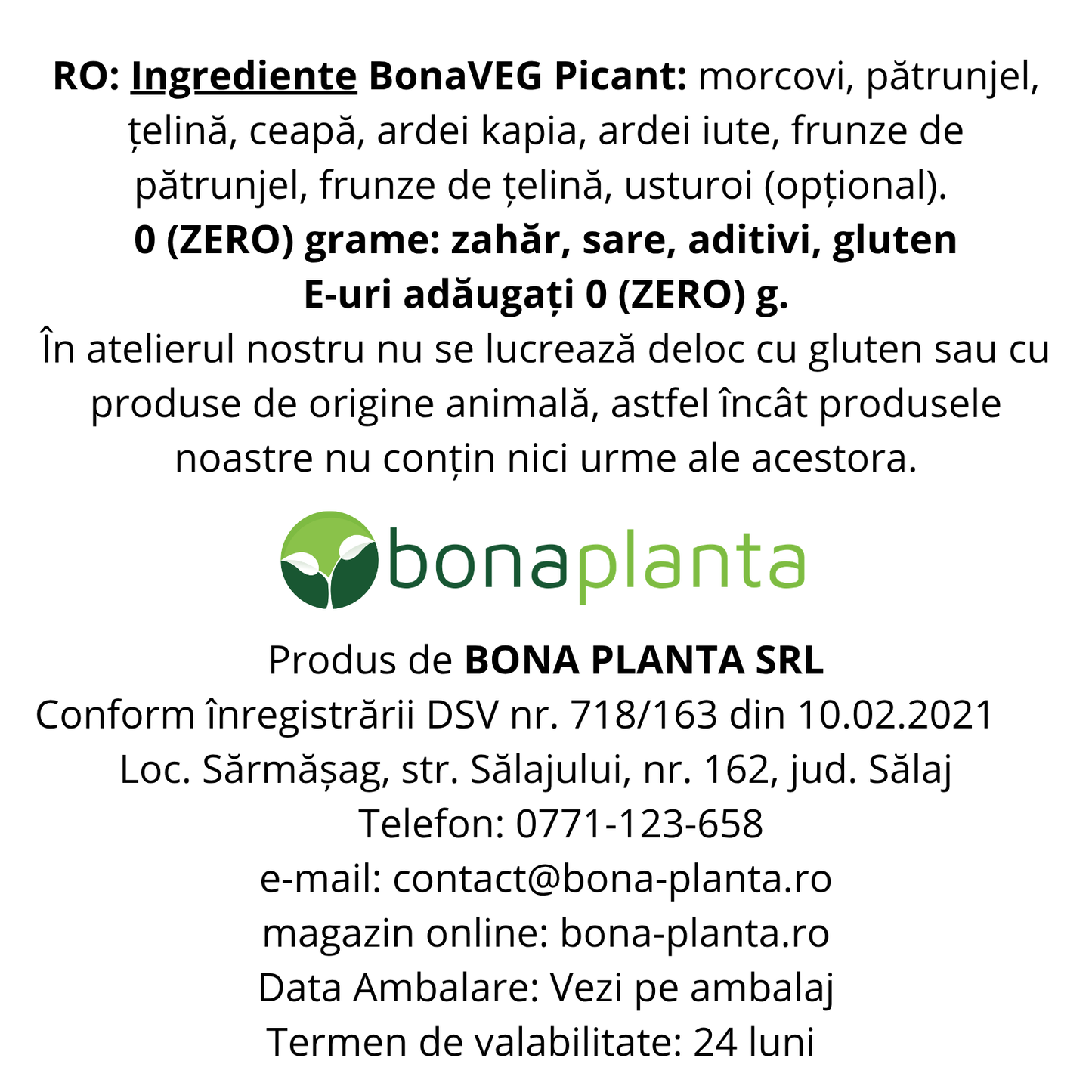 RO: Ingrediente BonaVEG Picant: morcovi, pătrunjel, țelină, ceapă, ardei kapia, ardei iute, frunze de pătrunjel, frunze de țelină, usturoi (opțional).
0 (ZERO) grame: zahăr, sare, aditivi, gluten
E-uri adăugați 0 (ZERO) g.
În atelierul nostru nu se lucrează deloc cu gluten sau cu produse de origine animală, astfel încât produsele noastre nu conțin nici urme ale acestora.

bonaplanta

Produs de BONA PLANTA SRL
Conform înregistrării DSV nr. 718/163 din 10.02.2021
Loc. Sărmășag, str. Sălajului, nr. 162, jud. Sălaj
Telefon: 0771-123-658
e-mail: contact@bona-planta.ro
magazin online: bona-planta.ro
Data Ambalare: Vezi pe ambalaj
Termen de valabilitate: 24 luni